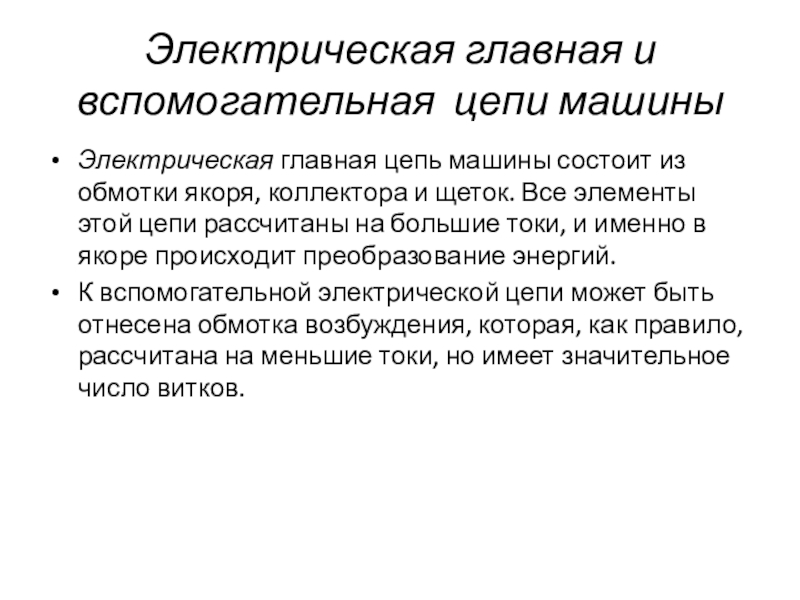 Электрическая главная и вспомогательная  цепи машины

• Электрическая главная цепь машины состоит из обмотки якоря, коллектора и щеток. Все элементы этой цепи рассчитаны на большие токи, и именно в якоре происходит преобразование энергий.
• К вспомогательной электрической цепи может быть отнесена обмотка возбуждения, которая, как правило, рассчитана на меньшие токи, но имеет значительное число витков.